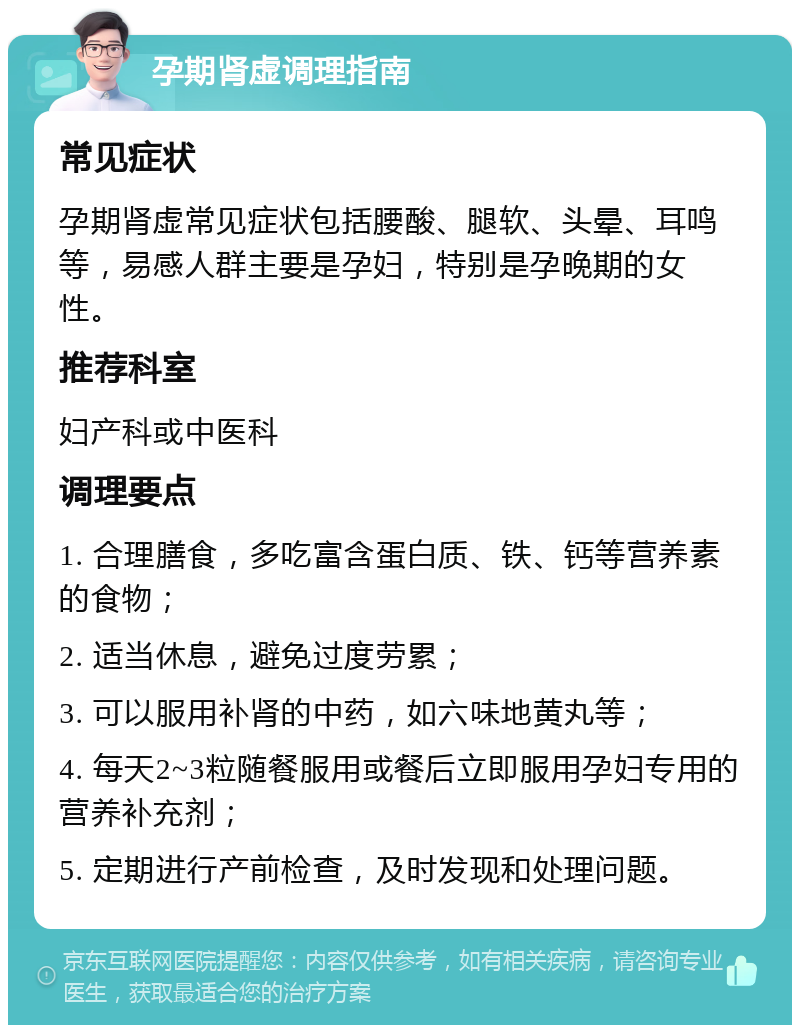 孕期肾虚调理指南

常见症状

孕期肾虚常见症状包括腰酸、腿软、头晕、耳鸣等，易感人群主要是孕妇，特别是孕晚期的女性。

推荐科室

妇产科或中医科

调理要点

1. 合理膳食，多吃富含蛋白质、铁、钙等营养素的食物；

2. 适当休息，避免过度劳累；

3. 可以服用补肾的中药，如六味地黄丸等；

4. 每天2~3粒随餐服用或餐后立即服用孕妇专用的营养补充剂；

5. 定期进行产前检查，及时发现和处理问题。

京东互联网医院提醒您：内容仅供参考，如有相关疾病，请咨询专业医生，获取最适合您的治疗方案